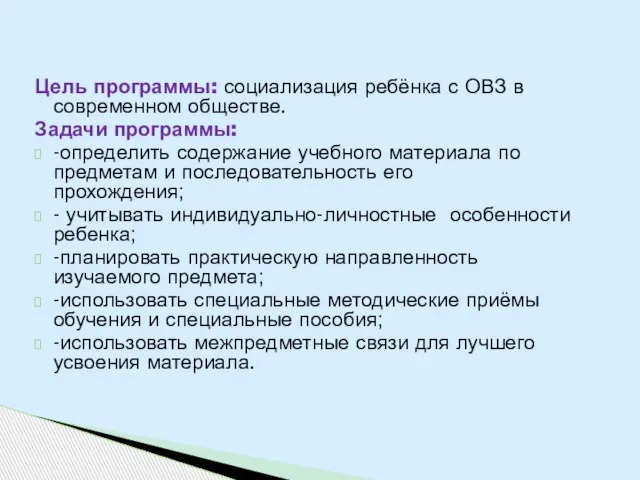 Цель программы: социализация ребёнка с ОВЗ в современном обществе.
Задачи программы:
-определить содержание учебного материала по предметам и последовательность его прохождения;
- учитывать индивидуально-личностные особенности ребенка;
-планировать практическую направленность изучаемого предмета;
-использовать специальные методические приёмы обучения и специальные пособия;
-использовать межпредметные связи для лучшего усвоения материала.